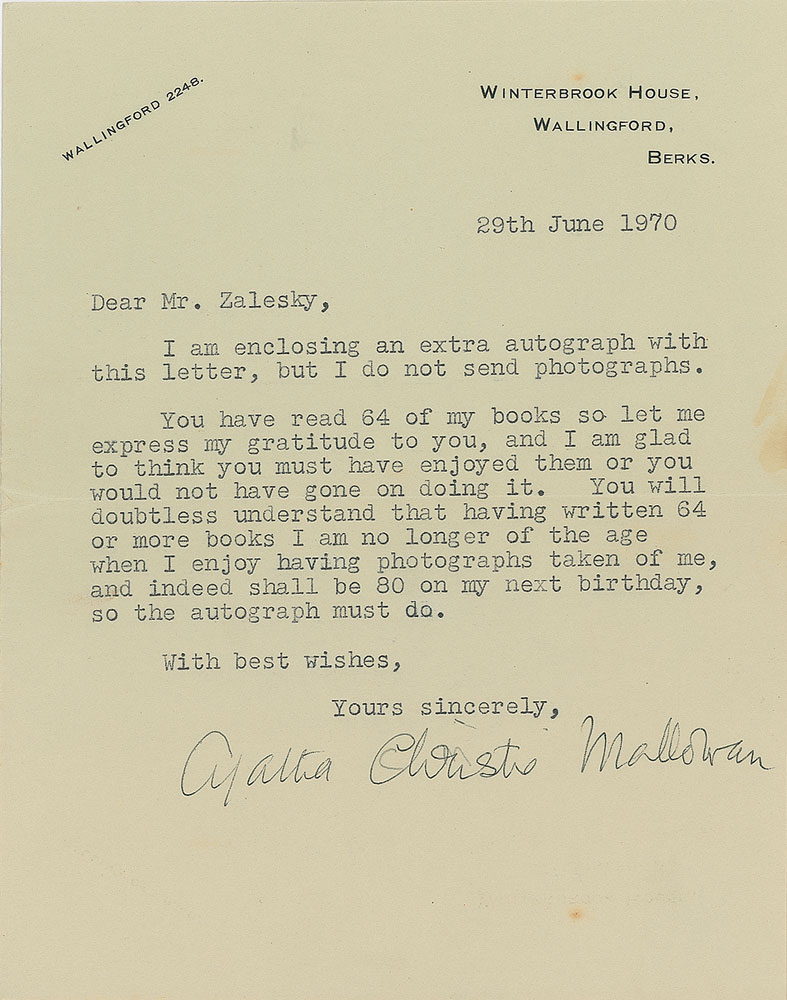 WALLINGFORD 2248.

WINTERBROOK HOUSE,
WALLINGFORD,
BERKS.

29th June 1970

Dear Mr. Zalesky,

I am enclosing an extra autograph with this letter, but I do not send photographs.

You have read 64 of my books so let me express my gratitude to you, and I am glad to think you must have enjoyed them or you would not have gone on doing it. You will doubtless understand that having written 64 or more books I am no longer of the age when I enjoy having photographs taken of me, and indeed shall be 80 on my next birthday, so the autograph must do.

With best wishes,

Yours sincerely,

Agatha Christie Mallowan